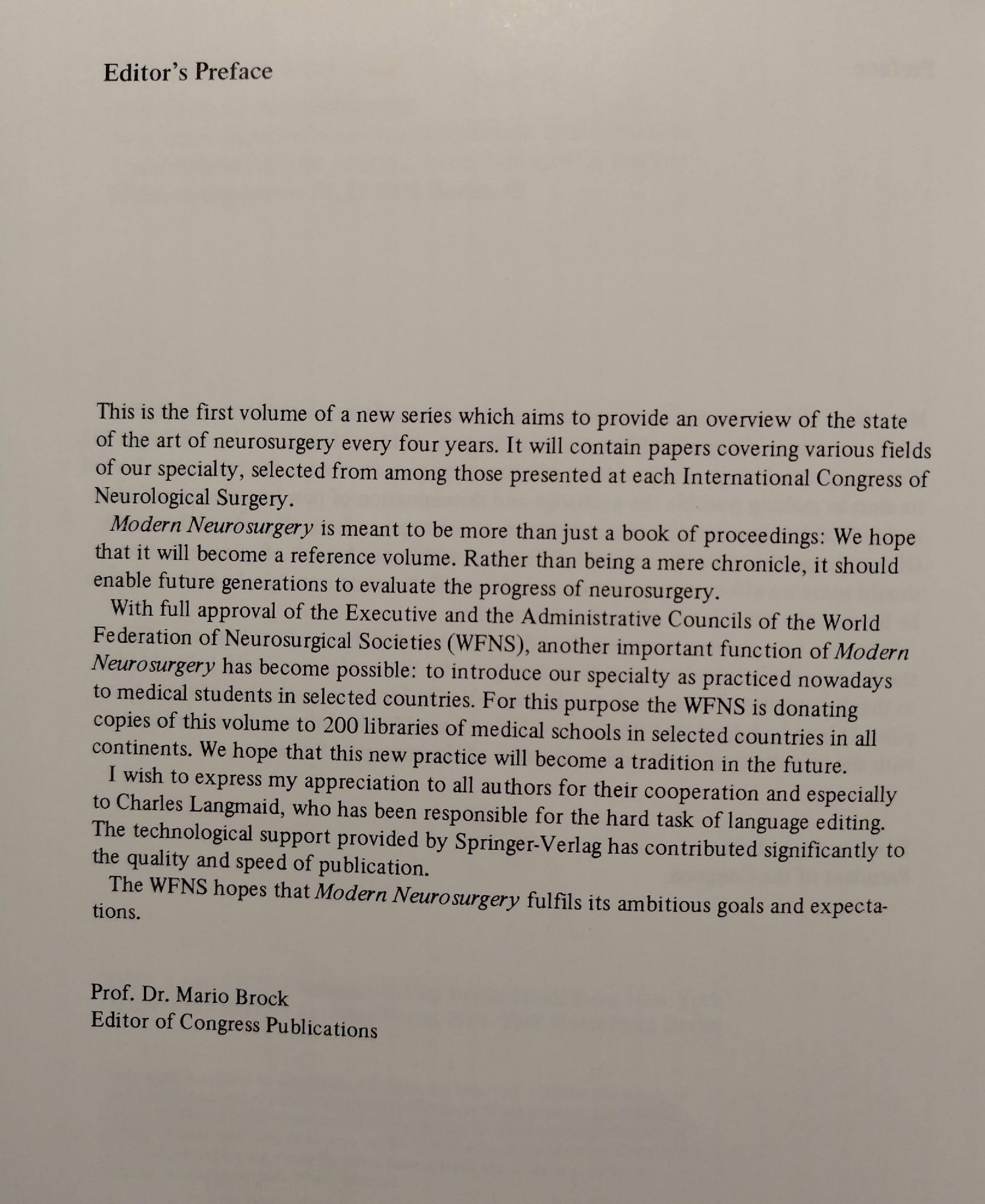 Editor's Preface

This is the first volume of a new series which aims to provide an overview of the state of the art of neurosurgery every four years. It will contain papers covering various fields of our specialty, selected from among those presented at each International Congress of Neurological Surgery.

Modern Neurosurgery is meant to be more than just a book of proceedings: We hope that it will become a reference volume. Rather than being a mere chronicle, it should enable future generations to evaluate the progress of neurosurgery.

With full approval of the Executive and the Administrative Councils of the World Federation of Neurosurgical Societies (WFNS), another important function of Modern Neurosurgery has become possible: to introduce our specialty as practiced nowadays to medical students in selected countries. For this purpose the WFNS is donating copies of this volume to 200 libraries of medical schools in selected countries in all continents. We hope that this new practice will become a tradition in the future.

I wish to express my appreciation to all authors for their cooperation and especially to Charles Langmaid, who has been responsible for the hard task of language editing. The technological support provided by Springer-Verlag has contributed significantly to the quality and speed of publication.

The WFNS hopes that Modern Neurosurgery fulfils its ambitious goals and expectations.

Prof. Dr. Mario Brock
Editor of Congress Publications